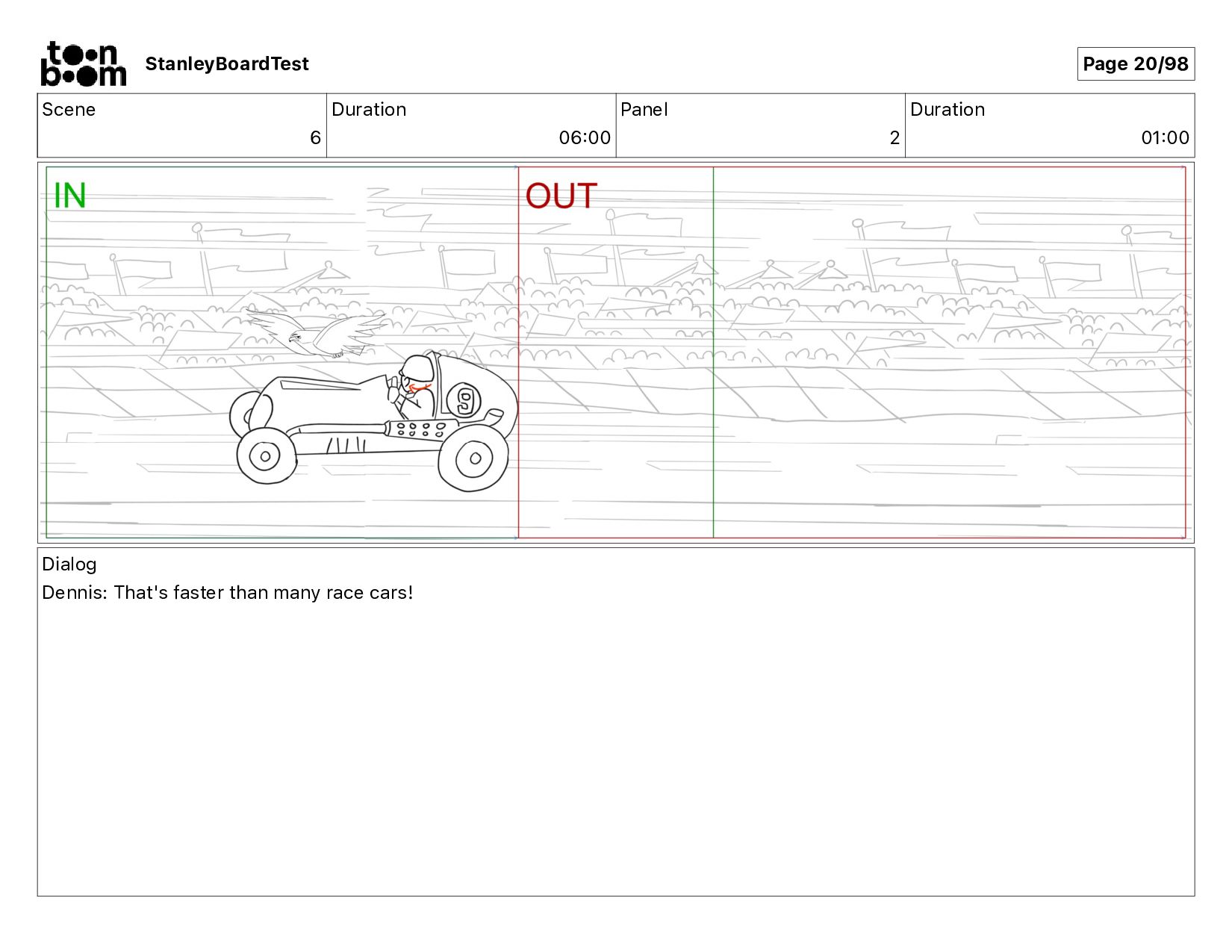 toon boom StanleyBoardTest

Page 20/98

| Scene | Duration | Panel | Duration |
|---|---|---|---|
| 6 | 06:00 | 2 | 01:00 |

IN

OUT

9

Dialog
Dennis: That's faster than many race cars!